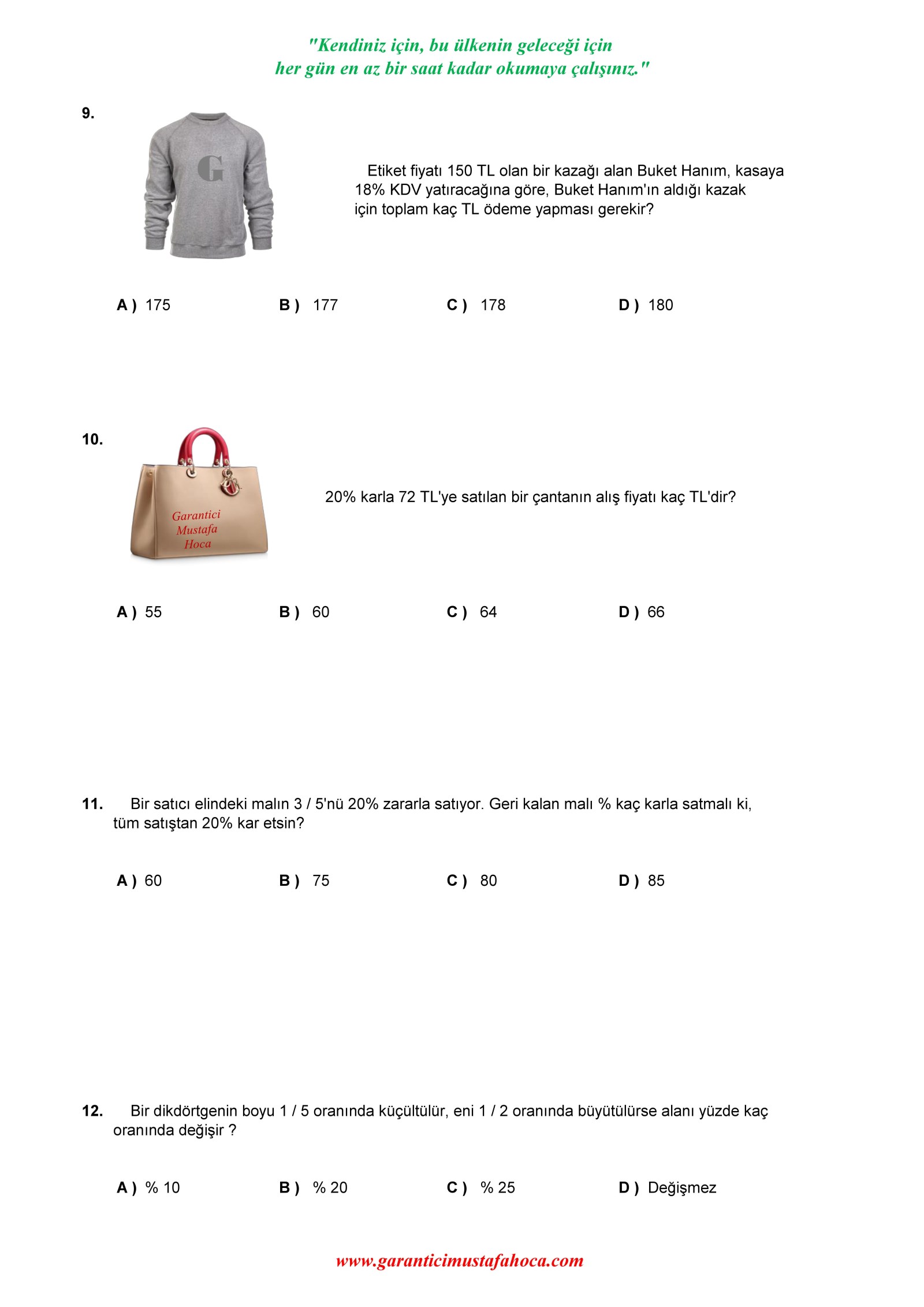 "Kendiniz için, bu ülkenin geleceği için
her gün en az bir saat kadar okumaya çalışınız."

9.

G

Etiket fiyatı 150 TL olan bir kazağı alan Buket Hanım, kasaya 18% KDV yatıracağına göre, Buket Hanım'ın aldığı kazak için toplam kaç TL ödeme yapması gerekir?

A ) 175 B ) 177 C ) 178 D ) 180

10.

Garantici Mustafa Hoca

20% karla 72 TL'ye satılan bir çantanın alış fiyatı kaç TL'dir?

A ) 55 B ) 60 C ) 64 D ) 66

11. Bir satıcı elindeki malın 3 / 5'nü 20% zararla satıyor. Geri kalan malı % kaç karla satmalı ki, tüm satıştan 20% kar etsin?

A ) 60 B ) 75 C ) 80 D ) 85

12. Bir dikdörtgenin boyu 1 / 5 oranında küçültülür, eni 1 / 2 oranında büyütülürse alanı yüzde kaç oranında değişir ?

A ) % 10 B ) % 20 C ) % 25 D ) Değişmez

www.garanticimustafahoca.com